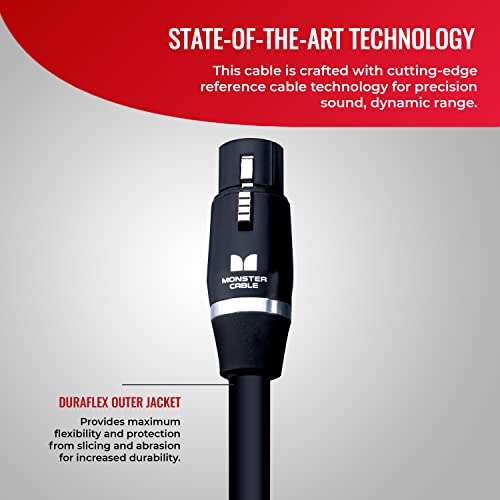 STATE-OF-THE-ART TECHNOLOGY

This cable is crafted with cutting-edge reference cable technology for precision sound, dynamic range.

MONSTER CABLE

DURAFLEX OUTER JACKET

Provides maximum flexibility and protection from slicing and abrasion for increased durability.